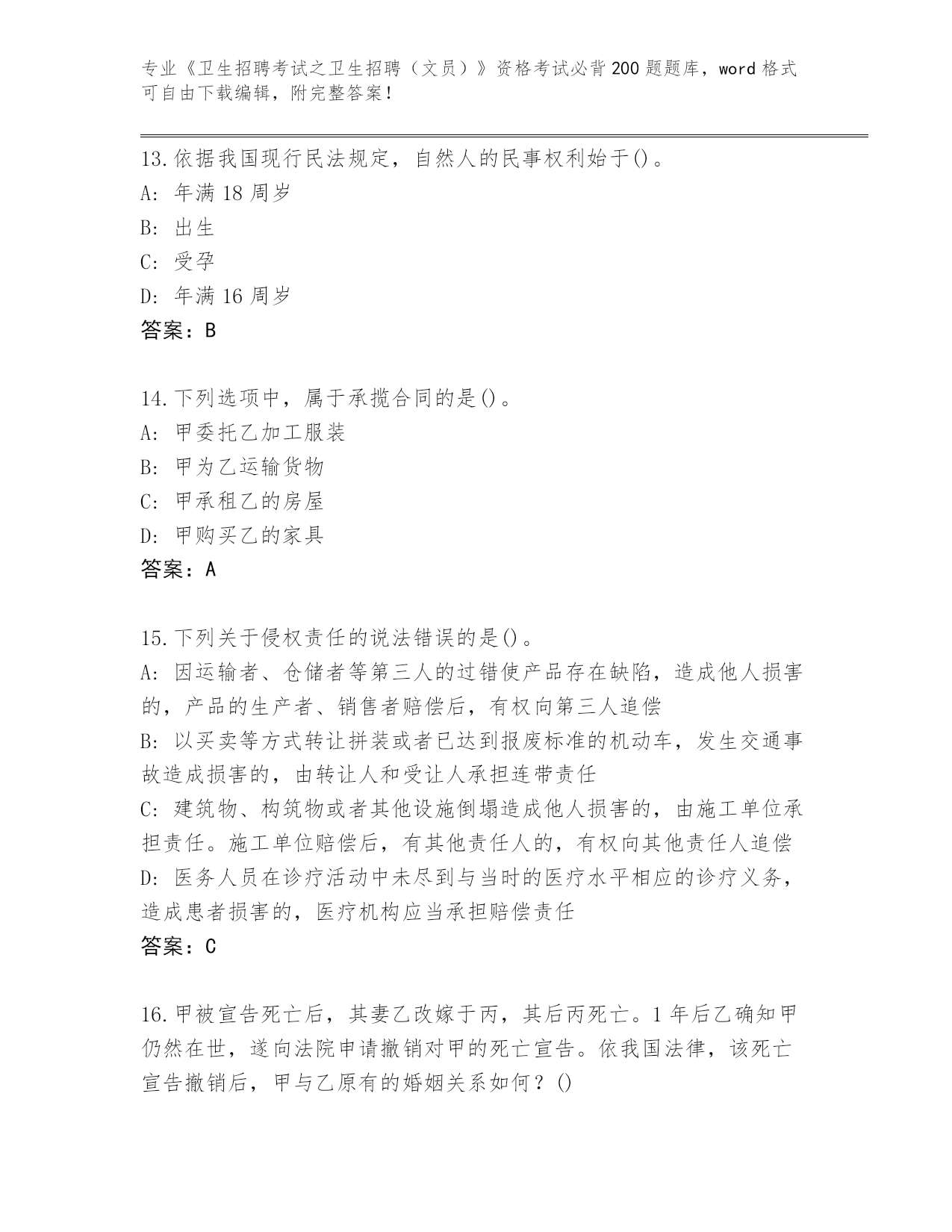 专业《卫生招聘考试之卫生招聘（文员）》资格考试必背200题题库，word格式可自由下载编辑，附完整答案！

13.依据我国现行民法规定，自然人的民事权利始于()。
A: 年满18周岁
B: 出生
C: 受孕
D: 年满16周岁
答案：B

14.下列选项中，属于承揽合同的是()。
A: 甲委托乙加工服装
B: 甲为乙运输货物
C: 甲承租乙的房屋
D: 甲购买乙的家具
答案：A

15.下列关于侵权责任的说法错误的是()。
A: 因运输者、仓储者等第三人的过错使产品存在缺陷，造成他人损害的，产品的生产者、销售者赔偿后，有权向第三人追偿
B: 以买卖等方式转让拼装或者已达到报废标准的机动车，发生交通事故造成损害的，由转让人和受让人承担连带责任
C: 建筑物、构筑物或者其他设施倒塌造成他人损害的，由施工单位承担责任。施工单位赔偿后，有其他责任人的，有权向其他责任人追偿
D: 医务人员在诊疗活动中未尽到与当时的医疗水平相应的诊疗义务，造成患者损害的，医疗机构应当承担赔偿责任
答案：C

16.甲被宣告死亡后，其妻乙改嫁于丙，其后丙死亡。1年后乙确知甲仍然在世，遂向法院申请撤销对甲的死亡宣告。依我国法律，该死亡宣告撤销后，甲与乙原有的婚姻关系如何？()